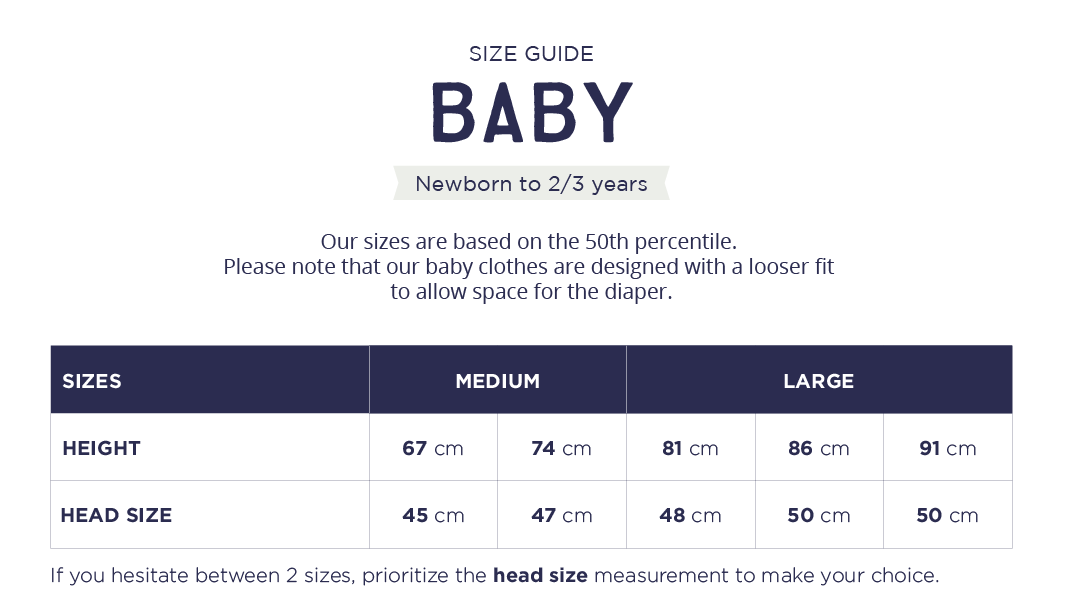 SIZE GUIDE

BABY

Newborn to 2/3 years

Our sizes are based on the 50th percentile. Please note that our baby clothes are designed with a looser fit to allow space for the diaper.

| SIZES | MEDIUM | | LARGE | | |
|---|---|---|---|---|---|
| HEIGHT | 67 cm | 74 cm | 81 cm | 86 cm | 91 cm |
| HEAD SIZE | 45 cm | 47 cm | 48 cm | 50 cm | 50 cm |

If you hesitate between 2 sizes, prioritize the head size measurement to make your choice.